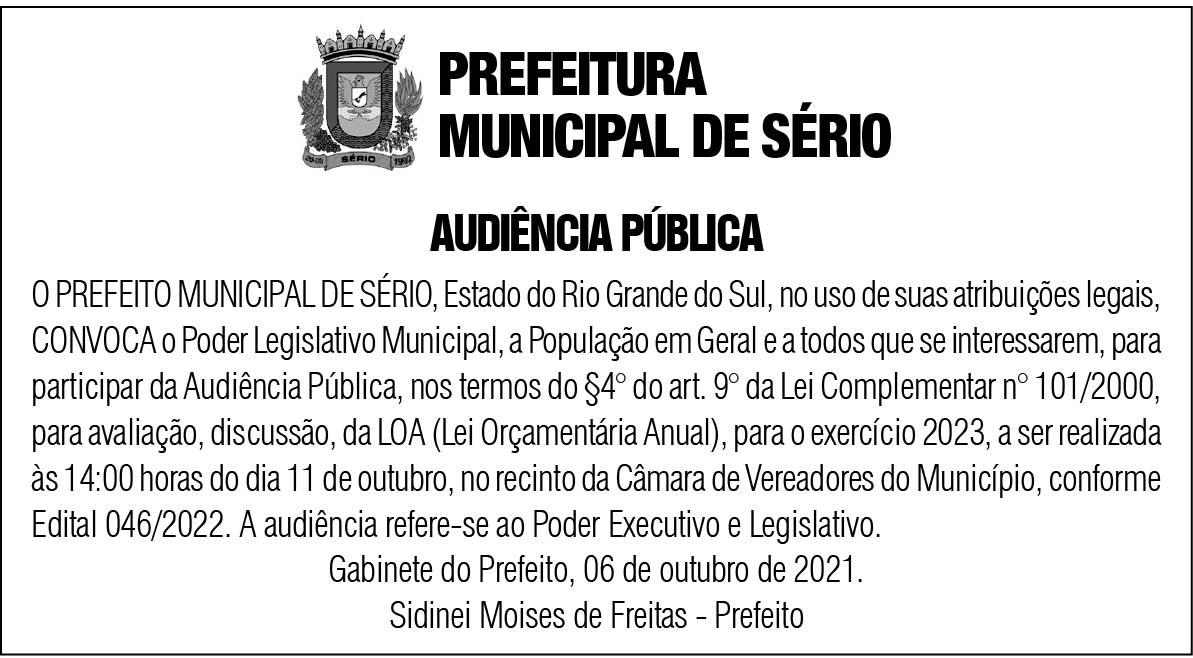 SÉRIO
1992

PREFEITURA
MUNICIPAL DE SÉRIO

AUDIÊNCIA PÚBLICA

O PREFEITO MUNICIPAL DE SÉRIO, Estado do Rio Grande do Sul, no uso de suas atribuições legais, CONVOCA o Poder Legislativo Municipal, a População em Geral e a todos que se interessarem, para participar da Audiência Pública, nos termos do §4° do art. 9° da Lei Complementar n° 101/2000, para avaliação, discussão, da LOA (Lei Orçamentária Anual), para o exercício 2023, a ser realizada às 14:00 horas do dia 11 de outubro, no recinto da Câmara de Vereadores do Município, conforme Edital 046/2022. A audiência refere-se ao Poder Executivo e Legislativo.

Gabinete do Prefeito, 06 de outubro de 2021.

Sidinei Moises de Freitas - Prefeito